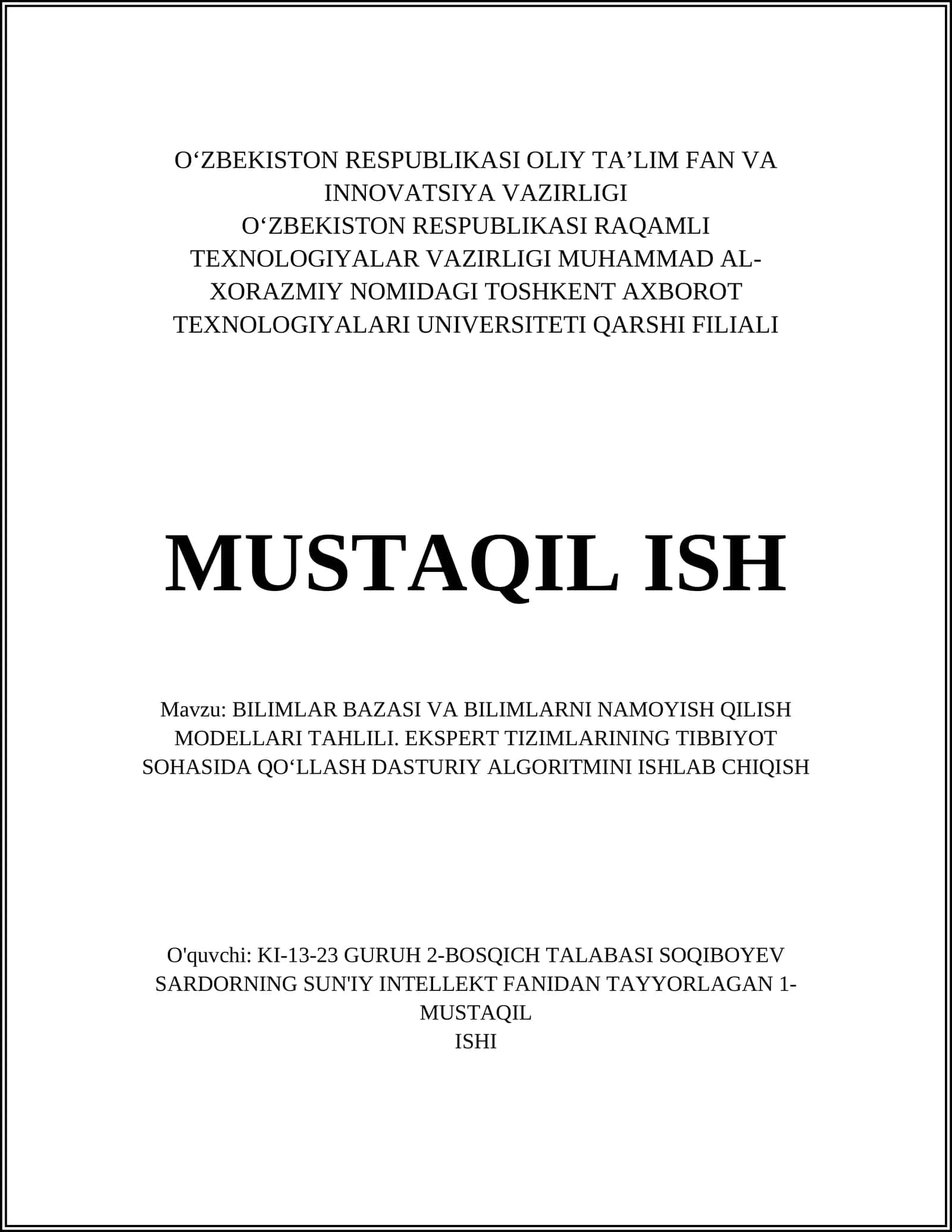 O‘ZBEKISTON RESPUBLIKASI OLIY TA’LIM FAN VA INNOVATSIYA VAZIRLIGI
O‘ZBEKISTON RESPUBLIKASI RAQAMLI TEXNOLOGIYALAR VAZIRLIGI MUHAMMAD AL-XORAZMIY NOMIDAGI TOSHKENT AXBOROT TEXNOLOGIYALARI UNIVERSITETI QARSHI FILIALI

MUSTAQIL ISH

Mavzu: BILIMLAR BAZASI VA BILIMLARNI NAMOYISH QILISH MODELLARI TAHLILI. EKSPERT TIZIMLARINING TIBBIYOT SOHASIDA QO‘LLASH DASTURIY ALGORITMINI ISHLAB CHIQISH

O'quvchi: KI-13-23 GURUH 2-BOSQICH TALABASI SOQIBOYEV SARDORNING SUN'IY INTELLEKT FANIDAN TAYYORLAGAN 1-MUSTAQIL
ISHI